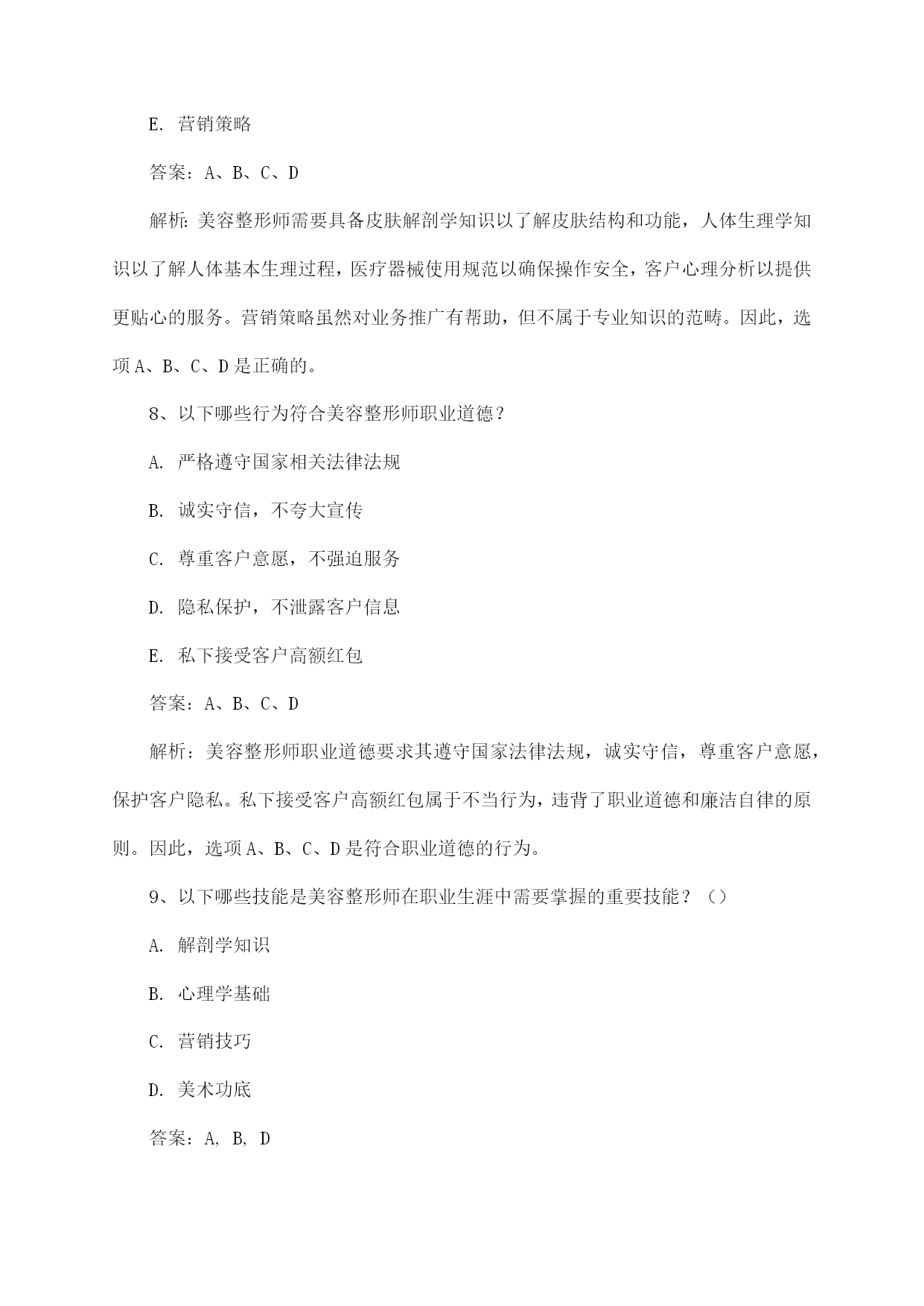 E. 营销策略

答案：A、B、C、D

解析：美容整形师需要具备皮肤解剖学知识以了解皮肤结构和功能，人体生理学知识以了解人体基本生理过程，医疗器械使用规范以确保操作安全，客户心理分析以提供更贴心的服务。营销策略虽然对业务推广有帮助，但不属于专业知识的范畴。因此，选项A、B、C、D是正确的。

8、以下哪些行为符合美容整形师职业道德？

A. 严格遵守国家相关法律法规

B. 诚实守信，不夸大宣传

C. 尊重客户意愿，不强迫服务

D. 隐私保护，不泄露客户信息

E. 私下接受客户高额红包

答案：A、B、C、D

解析：美容整形师职业道德要求其遵守国家法律法规，诚实守信，尊重客户意愿，保护客户隐私。私下接受客户高额红包属于不当行为，违背了职业道德和廉洁自律的原则。因此，选项A、B、C、D是符合职业道德的行为。

9、以下哪些技能是美容整形师在职业生涯中需要掌握的重要技能？（）

A. 解剖学知识

B. 心理学基础

C. 营销技巧

D. 美术功底

答案：A, B, D